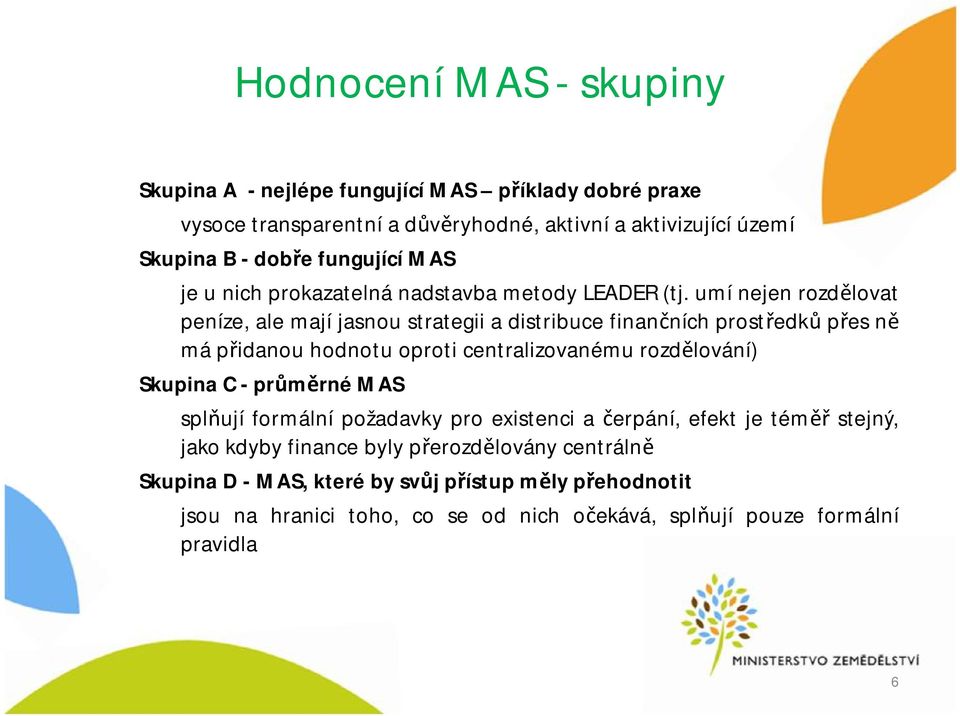 Hodnocení MAS - skupiny

Skupina A - nejlépe fungující MAS – příklady dobré praxe

vysoce transparentní a důvěryhodné, aktivní a aktivizující území

Skupina B - dobře fungující MAS

je u nich prokazatelná nadstavba metody LEADER (tj. umí nejen rozdělovat peníze, ale mají jasnou strategii a distribuce finančních prostředků přes ně má přidanou hodnotu oproti centralizovanému rozdělování)

Skupina C - průměrné MAS

splňují formální požadavky pro existenci a čerpání, efekt je téměř stejný, jako kdyby finance byly přerozdělovány centrálně

Skupina D - MAS, které by svůj přístup měly přehodnotit

jsou na hranici toho, co se od nich očekává, splňují pouze formální pravidla

MINISTERSTVO ZEMĚDĚLSTVÍ

6